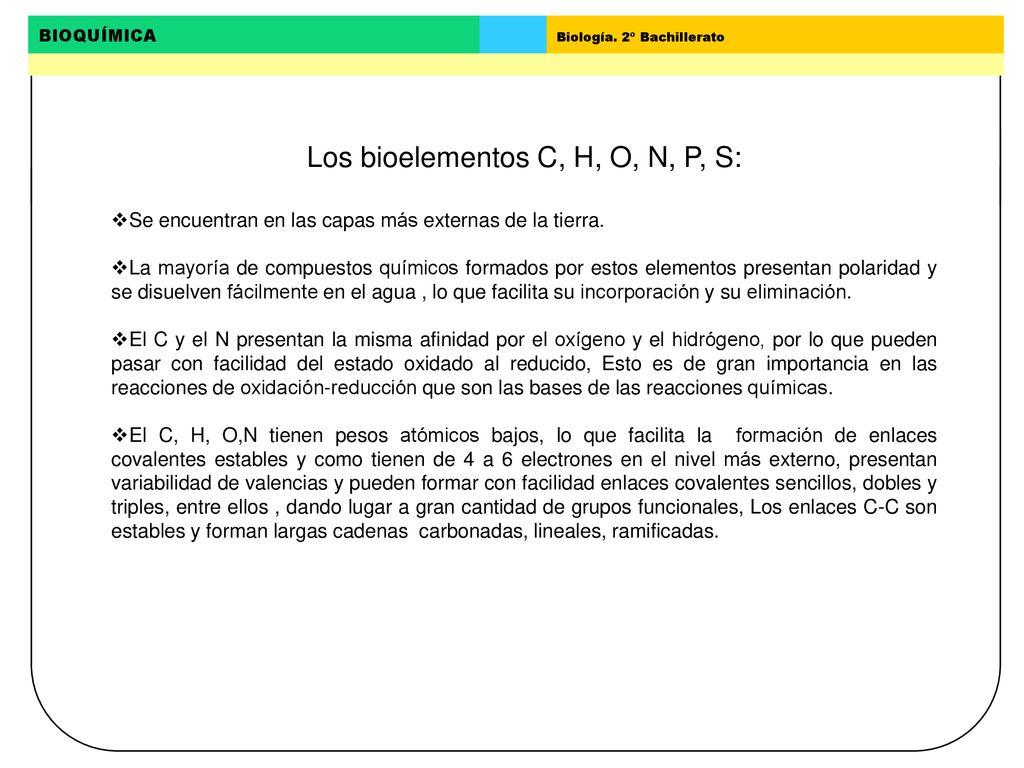 BIOQUÍMICA

Biología. 2º Bachillerato

Los bioelementos C, H, O, N, P, S:

❖Se encuentran en las capas más externas de la tierra.

❖La mayoría de compuestos químicos formados por estos elementos presentan polaridad y se disuelven fácilmente en el agua , lo que facilita su incorporación y su eliminación.

❖El C y el N presentan la misma afinidad por el oxígeno y el hidrógeno, por lo que pueden pasar con facilidad del estado oxidado al reducido, Esto es de gran importancia en las reacciones de oxidación-reducción que son las bases de las reacciones químicas.

❖El C, H, O,N tienen pesos atómicos bajos, lo que facilita la formación de enlaces covalentes estables y como tienen de 4 a 6 electrones en el nivel más externo, presentan variabilidad de valencias y pueden formar con facilidad enlaces covalentes sencillos, dobles y triples, entre ellos , dando lugar a gran cantidad de grupos funcionales, Los enlaces C-C son estables y forman largas cadenas carbonadas, lineales, ramificadas.